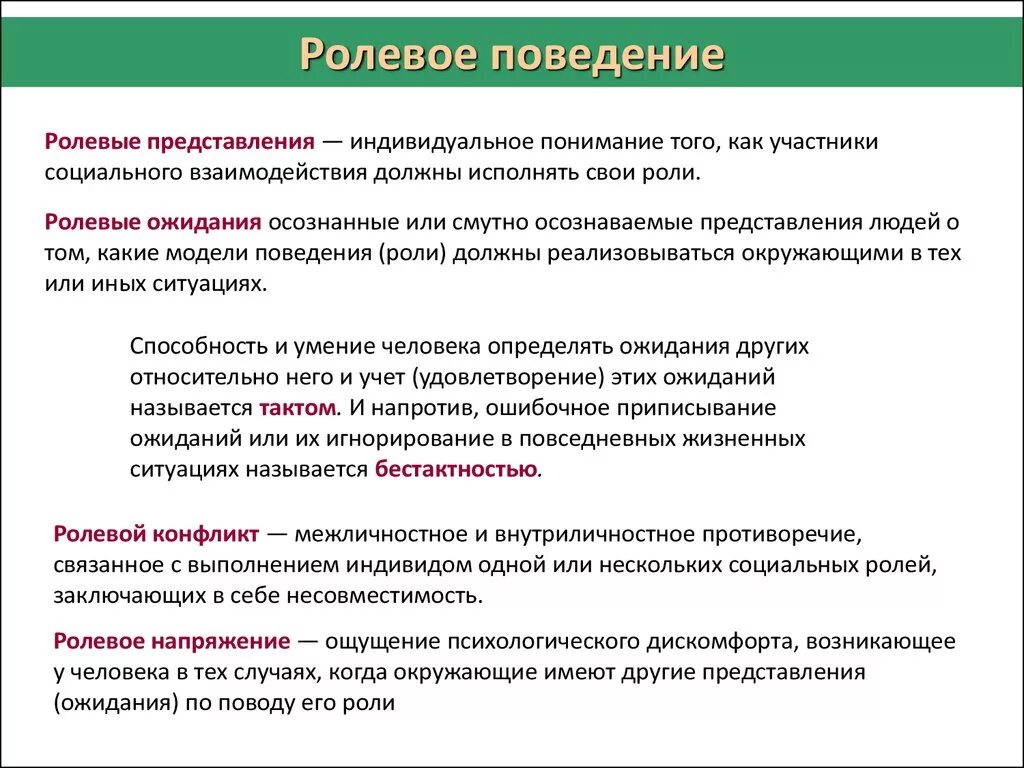 Ролевое поведение

Ролевые представления — индивидуальное понимание того, как участники социального взаимодействия должны исполнять свои роли.

Ролевые ожидания осознанные или смутно осознаваемые представления людей о том, какие модели поведения (роли) должны реализовываться окружающими в тех или иных ситуациях.

Способность и умение человека определять ожидания других относительно него и учет (удовлетворение) этих ожиданий называется тактом. И напротив, ошибочное приписывание ожиданий или их игнорирование в повседневных жизненных ситуациях называется бестактностью.

Ролевой конфликт — межличностное и внутриличностное противоречие, связанное с выполнением индивидом одной или нескольких социальных ролей, заключающих в себе несовместимость.

Ролевое напряжение — ощущение психологического дискомфорта, возникающее у человека в тех случаях, когда окружающие имеют другие представления (ожидания) по поводу его роли